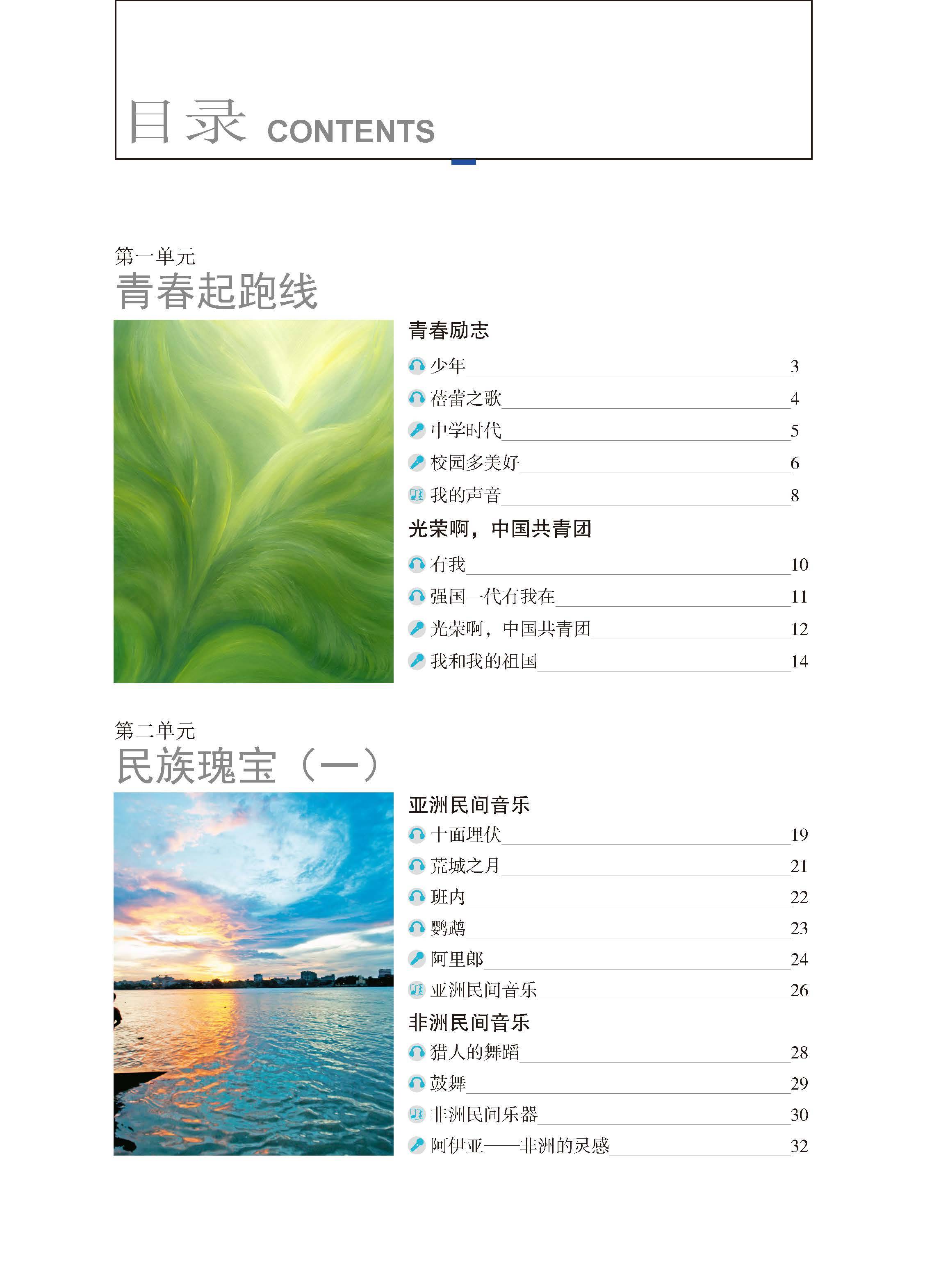 目录 CONTENTS

第一单元
青春起跑线

青春励志
少年 3
蓓蕾之歌 4
中学时代 5
校园多美好 6
我的声音 8

光荣啊，中国共青团
有我 10
强国一代有我在 11
光荣啊，中国共青团 12
我和我的祖国 14

第二单元
民族瑰宝（一）

亚洲民间音乐
十面埋伏 19
荒城之月 21
班内 22
鹦鹉 23
阿里郎 24
亚洲民间音乐 26

非洲民间音乐
猎人的舞蹈 28
鼓舞 29
非洲民间乐器 30
阿伊亚——非洲的灵感 32